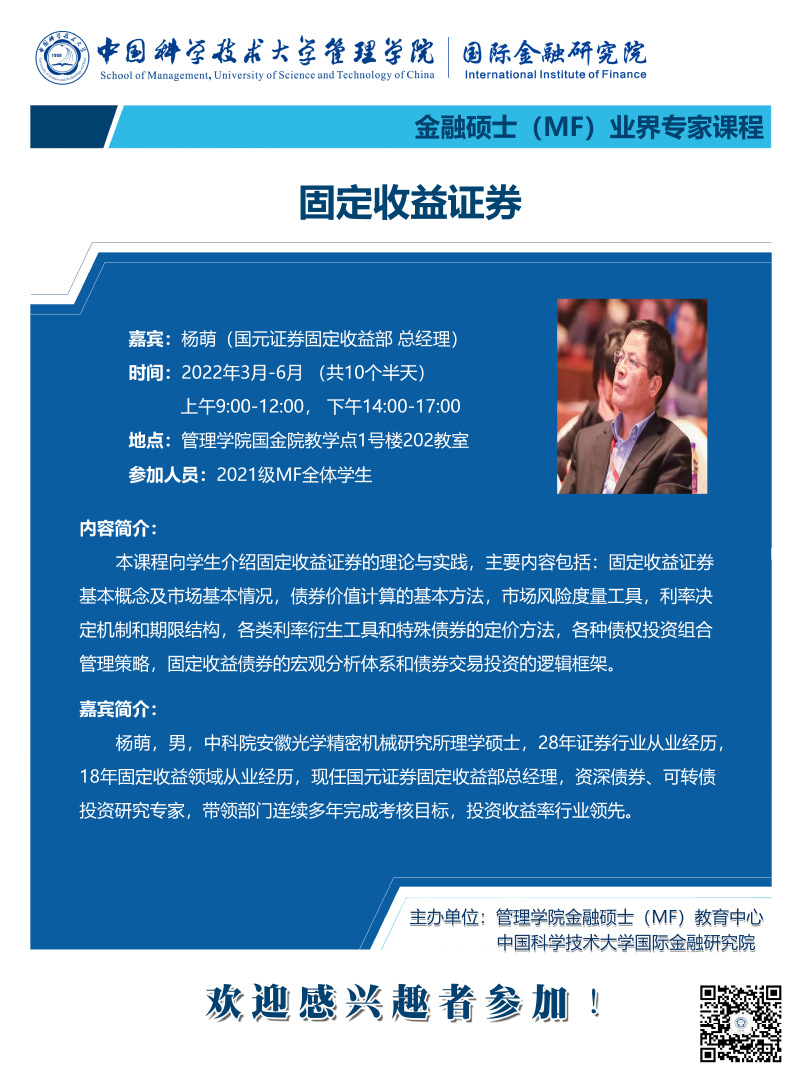 中国科学技术大学管理学院
School of Management, University of Science and Technology of China
国际金融研究院
International Institute of Finance

金融硕士（MF）业界专家课程

固定收益证券

嘉宾：杨萌（国元证券固定收益部 总经理）
时间：2022年3月-6月 （共10个半天）
上午9:00-12:00， 下午14:00-17:00
地点：管理学院国金院教学点1号楼202教室
参加人员：2021级MF全体学生

内容简介：
本课程向学生介绍固定收益证券的理论与实践，主要内容包括：固定收益证券基本概念及市场基本情况，债券价值计算的基本方法，市场风险度量工具，利率决定机制和期限结构，各类利率衍生工具和特殊债券的定价方法，各种债权投资组合管理策略，固定收益债券的宏观分析体系和债券交易投资的逻辑框架。

嘉宾简介：
杨萌，男，中科院安徽光学精密机械研究所理学硕士，28年证券行业从业经历，18年固定收益领域从业经历，现任国元证券固定收益部总经理，资深债券、可转债投资研究专家，带领部门连续多年完成考核目标，投资收益率行业领先。

主办单位：管理学院金融硕士（MF）教育中心
中国科学技术大学国际金融研究院

欢迎感兴趣者参加！